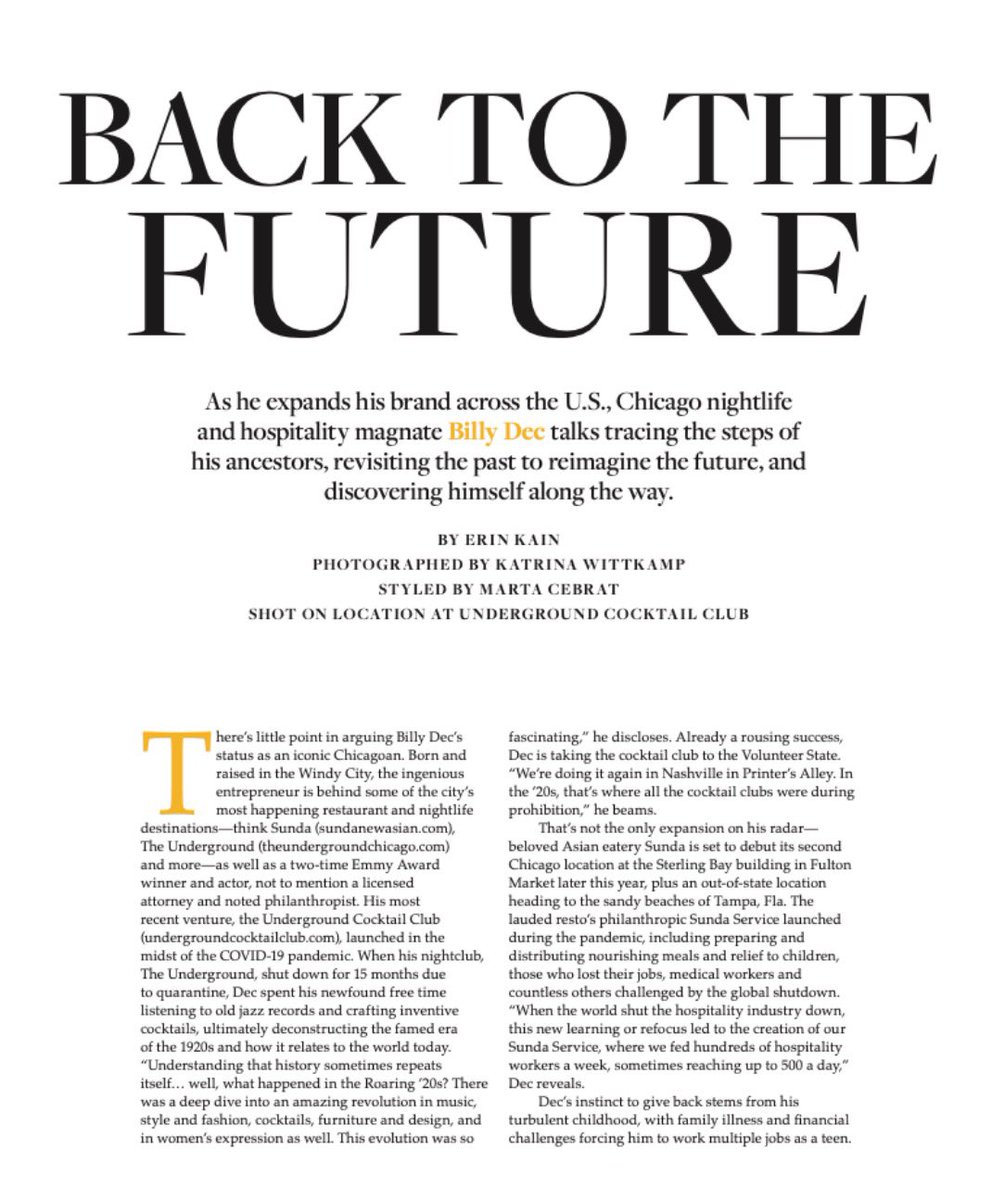 BACK TO THE FUTURE

As he expands his brand across the U.S., Chicago nightlife and hospitality magnate Billy Dec talks tracing the steps of his ancestors, revisiting the past to reimagine the future, and discovering himself along the way.

BY ERIN KAIN
PHOTOGRAPHED BY KATRINA WITTKAMP
STYLED BY MARTA CEBRAT
SHOT ON LOCATION AT UNDERGROUND COCKTAIL CLUB

There's little point in arguing Billy Dec's status as an iconic Chicagoan. Born and raised in the Windy City, the ingenious entrepreneur is behind some of the city's most happening restaurant and nightlife destinations—think Sunda (sundanewasian.com), The Underground (theundergroundchicago.com) and more—as well as a two-time Emmy Award winner and actor, not to mention a licensed attorney and noted philanthropist. His most recent venture, the Underground Cocktail Club (undergroundcocktailclub.com), launched in the midst of the COVID-19 pandemic. When his nightclub, The Underground, shut down for 15 months due to quarantine, Dec spent his newfound free time listening to old jazz records and crafting inventive cocktails, ultimately deconstructing the famed era of the 1920s and how it relates to the world today. "Understanding that history sometimes repeats itself… well, what happened in the Roaring '20s? There was a deep dive into an amazing revolution in music, style and fashion, cocktails, furniture and design, and in women's expression as well. This evolution was so fascinating," he discloses. Already a rousing success, Dec is taking the cocktail club to the Volunteer State. "We're doing it again in Nashville in Printer's Alley. In the '20s, that's where all the cocktail clubs were during prohibition," he beams.

That's not the only expansion on his radar—beloved Asian eatery Sunda is set to debut its second Chicago location at the Sterling Bay building in Fulton Market later this year, plus an out-of-state location heading to the sandy beaches of Tampa, Fla. The lauded resto's philanthropic Sunda Service launched during the pandemic, including preparing and distributing nourishing meals and relief to children, those who lost their jobs, medical workers and countless others challenged by the global shutdown. "When the world shut the hospitality industry down, this new learning or refocus led to the creation of our Sunda Service, where we fed hundreds of hospitality workers a week, sometimes reaching up to 500 a day," Dec reveals.

Dec's instinct to give back stems from his turbulent childhood, with family illness and financial challenges forcing him to work multiple jobs as a teen.